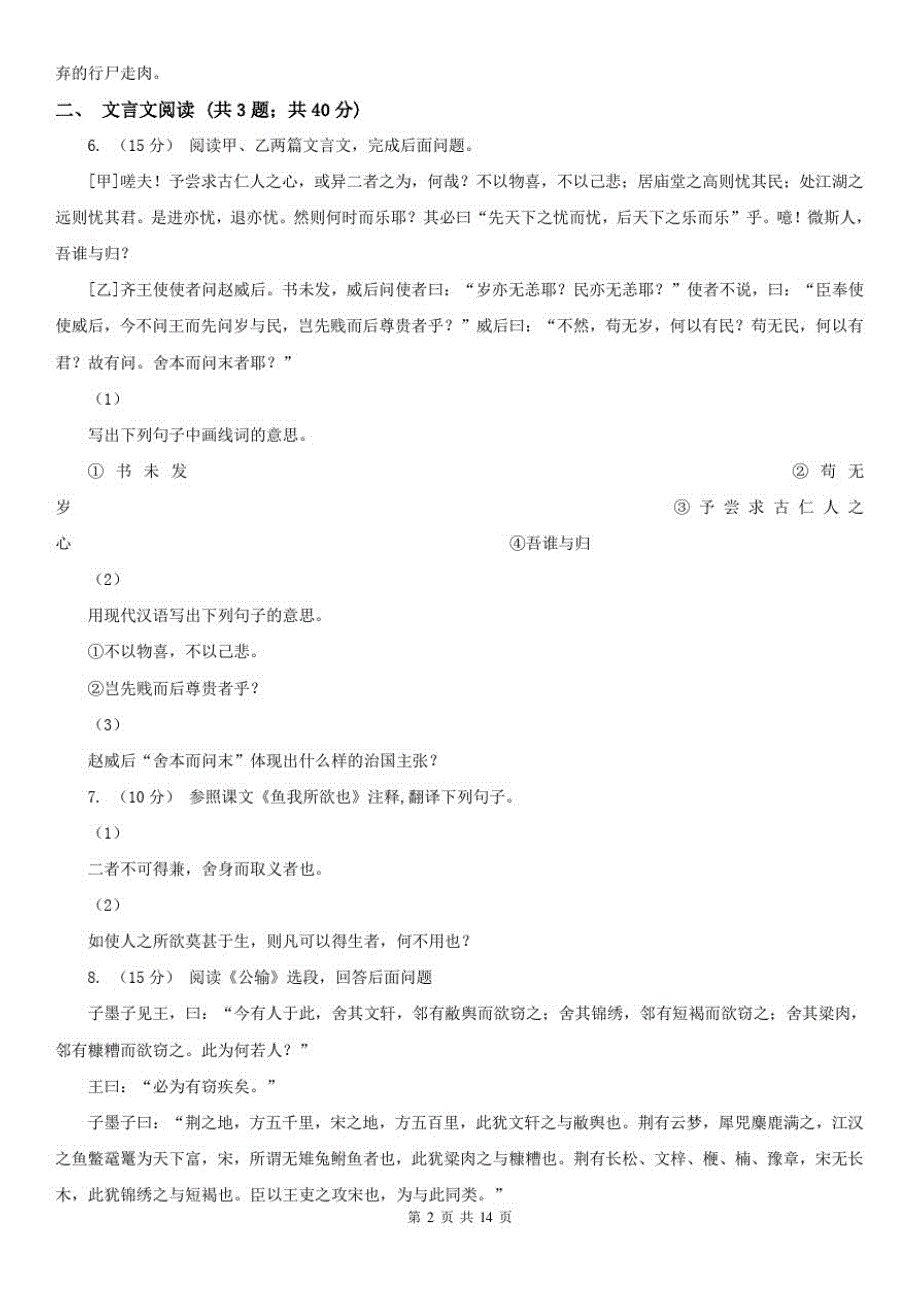 弃的行尸走肉。

二、 文言文阅读 (共 3 题；共 40 分)

6. （15 分） 阅读甲、乙两篇文言文，完成后面问题。

[甲]嗟夫！予尝求古仁人之心，或异二者之为，何哉？不以物喜，不以己悲；居庙堂之高则忧其民；处江湖之远则忧其君。是进亦忧，退亦忧。然则何时而乐耶？其必曰“先天下之忧而忧，后天下之乐而乐”乎。噫！微斯人，吾谁与归？

[乙]齐王使使者问赵威后。书未发，威后问使者曰：“岁亦无恙耶？民亦无恙耶？”使者不说，曰：“臣奉使使威后，今不问王而先问岁与民，岂先贱而后尊贵者乎？”威后曰：“不然，苟无岁，何以有民？苟无民，何以有君？故有问。舍本而问末者耶？”

（1）

写出下列句子中画线词的意思。

① 书 未 发 ② 苟 无 岁 ③ 予 尝 求 古 仁 人 之 心 ④吾谁与归

（2）

用现代汉语写出下列句子的意思。

①不以物喜，不以己悲。

②岂先贱而后尊贵者乎？

（3）

赵威后“舍本而问末”体现出什么样的治国主张？

7. （10 分） 参照课文《鱼我所欲也》注释,翻译下列句子。

（1）

二者不可得兼，舍身而取义者也。

（2）

如使人之所欲莫甚于生，则凡可以得生者，何不用也？

8. （15 分） 阅读《公输》选段，回答后面问题

子墨子见王，曰：“今有人于此，舍其文轩，邻有敝舆而欲窃之；舍其锦绣，邻有短褐而欲窃之；舍其粱肉，邻有糠糟而欲窃之。此为何若人？”

王曰：“必为有窃疾矣。”

子墨子曰：“荆之地，方五千里，宋之地，方五百里，此犹文轩之与敝舆也。荆有云梦，犀兕麋鹿满之，江汉之鱼鳖鼋鼍为天下富，宋，所谓无雉兔鲋鱼者也，此犹粱肉之与糠糟也。荆有长松、文梓、楩、楠、豫章，宋无长木，此犹锦绣之与短褐也。臣以王吏之攻宋也，为与此同类。”

第 2 页 共 14 页